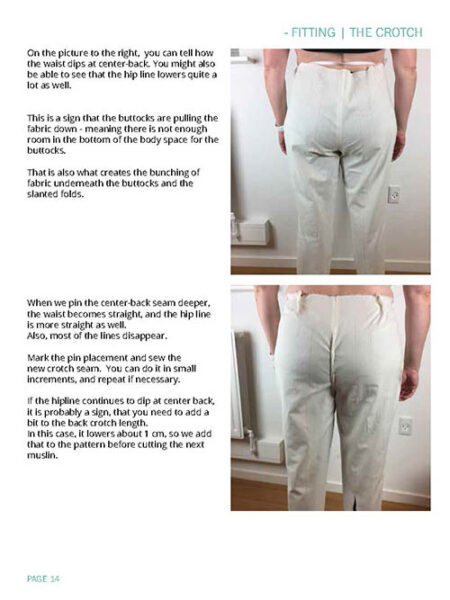 - FITTING | THE CROTCH

On the picture to the right, you can tell how the waist dips at center-back. You might also be able to see that the hip line lowers quite a lot as well.

This is a sign that the buttocks are pulling the fabric down - meaning there is not enough room in the bottom of the body space for the buttocks.

That is also what creates the bunching of fabric underneath the buttocks and the slanted folds.

When we pin the center-back seam deeper, the waist becomes straight, and the hip line is more straight as well.
Also, most of the lines disappear.

Mark the pin placement and sew the new crotch seam. You can do it in small increments, and repeat if necessary.

If the hipline continues to dip at center back, it is probably a sign, that you need to add a bit to the back crotch length.
In this case, it lowers about 1 cm, so we add that to the pattern before cutting the next muslin.

PAGE 14